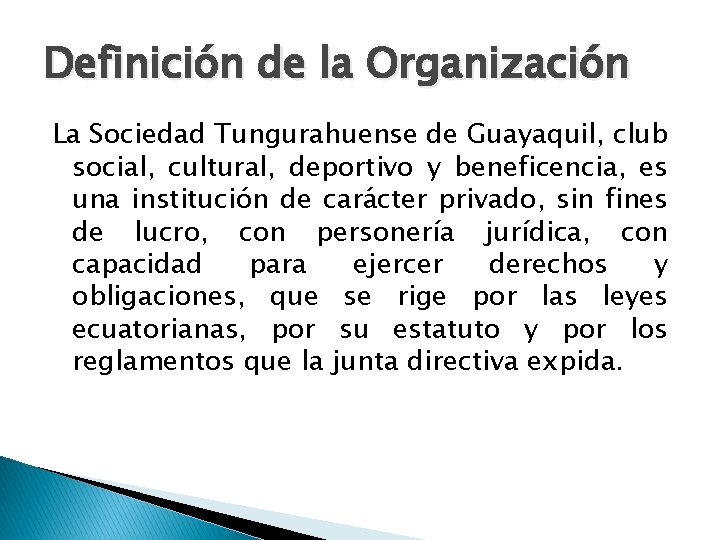 Definición de la Organización

La Sociedad Tungurahuense de Guayaquil, club social, cultural, deportivo y beneficencia, es una institución de carácter privado, sin fines de lucro, con personería jurídica, con capacidad para ejercer derechos y obligaciones, que se rige por las leyes ecuatorianas, por su estatuto y por los reglamentos que la junta directiva expida.